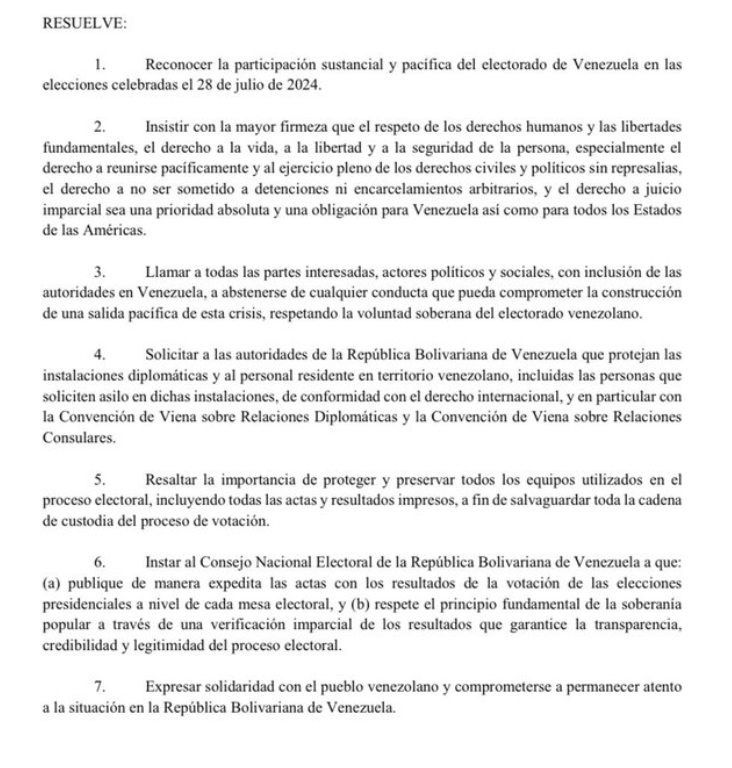 RESUELVE:

1. Reconocer la participación sustancial y pacífica del electorado de Venezuela en las elecciones celebradas el 28 de julio de 2024.

2. Insistir con la mayor firmeza que el respeto de los derechos humanos y las libertades fundamentales, el derecho a la vida, a la libertad y a la seguridad de la persona, especialmente el derecho a reunirse pacíficamente y al ejercicio pleno de los derechos civiles y políticos sin represalias, el derecho a no ser sometido a detenciones ni encarcelamientos arbitrarios, y el derecho a juicio imparcial sea una prioridad absoluta y una obligación para Venezuela así como para todos los Estados de las Américas.

3. Llamar a todas las partes interesadas, actores políticos y sociales, con inclusión de las autoridades en Venezuela, a abstenerse de cualquier conducta que pueda comprometer la construcción de una salida pacífica de esta crisis, respetando la voluntad soberana del electorado venezolano.

4. Solicitar a las autoridades de la República Bolivariana de Venezuela que protejan las instalaciones diplomáticas y al personal residente en territorio venezolano, incluidas las personas que soliciten asilo en dichas instalaciones, de conformidad con el derecho internacional, y en particular con la Convención de Viena sobre Relaciones Diplomáticas y la Convención de Viena sobre Relaciones Consulares.

5. Resaltar la importancia de proteger y preservar todos los equipos utilizados en el proceso electoral, incluyendo todas las actas y resultados impresos, a fin de salvaguardar toda la cadena de custodia del proceso de votación.

6. Instar al Consejo Nacional Electoral de la República Bolivariana de Venezuela a que: (a) publique de manera expedita las actas con los resultados de la votación de las elecciones presidenciales a nivel de cada mesa electoral, y (b) respete el principio fundamental de la soberanía popular a través de una verificación imparcial de los resultados que garantice la transparencia, credibilidad y legitimidad del proceso electoral.

7. Expresar solidaridad con el pueblo venezolano y comprometerse a permanecer atento a la situación en la República Bolivariana de Venezuela.